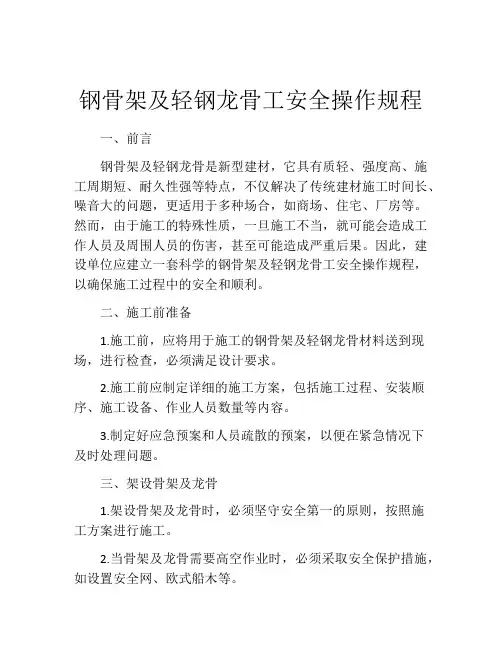 钢骨架及轻钢龙骨工安全操作规程

一、前言

钢骨架及轻钢龙骨是新型建材，它具有质轻、强度高、施工周期短、耐久性强等特点，不仅解决了传统建材施工时间长、噪音大的问题，更适用于多种场合，如商场、住宅、厂房等。然而，由于施工的特殊性质，一旦施工不当，就可能会造成工作人员及周围人员的伤害，甚至可能造成严重后果。因此，建设单位应建立一套科学的钢骨架及轻钢龙骨工安全操作规程，以确保施工过程中的安全和顺利。

二、施工前准备

1.施工前，应将用于施工的钢骨架及轻钢龙骨材料送到现场，进行检查，必须满足设计要求。

2.施工前应制定详细的施工方案，包括施工过程、安装顺序、施工设备、作业人员数量等内容。

3.制定好应急预案和人员疏散的预案，以便在紧急情况下及时处理问题。

三、架设骨架及龙骨

1.架设骨架及龙骨时，必须坚守安全第一的原则，按照施工方案进行施工。

2.当骨架及龙骨需要高空作业时，必须采取安全保护措施，如设置安全网、欧式船木等。